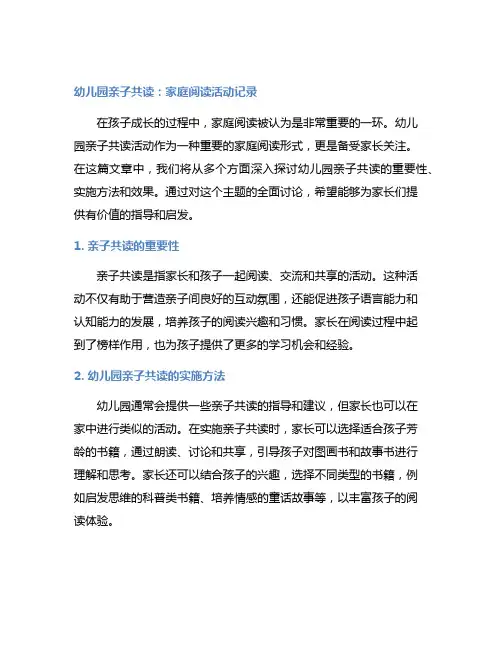 幼儿园亲子共读：家庭阅读活动记录

在孩子成长的过程中，家庭阅读被认为是非常重要的一环。幼儿园亲子共读活动作为一种重要的家庭阅读形式，更是备受家长关注。在这篇文章中，我们将从多个方面深入探讨幼儿园亲子共读的重要性、实施方法和效果。通过对这个主题的全面讨论，希望能够为家长们提供有价值的指导和启发。

1. 亲子共读的重要性

亲子共读是指家长和孩子一起阅读、交流和共享的活动。这种活动不仅有助于营造亲子间良好的互动氛围，还能促进孩子语言能力和认知能力的发展，培养孩子的阅读兴趣和习惯。家长在阅读过程中起到了榜样作用，也为孩子提供了更多的学习机会和经验。

2. 幼儿园亲子共读的实施方法

幼儿园通常会提供一些亲子共读的指导和建议，但家长也可以在家中进行类似的活动。在实施亲子共读时，家长可以选择适合孩子芳龄的书籍，通过朗读、讨论和共享，引导孩子对图画书和故事书进行理解和思考。家长还可以结合孩子的兴趣，选择不同类型的书籍，例如启发思维的科普类书籍、培养情感的童话故事等，以丰富孩子的阅读体验。